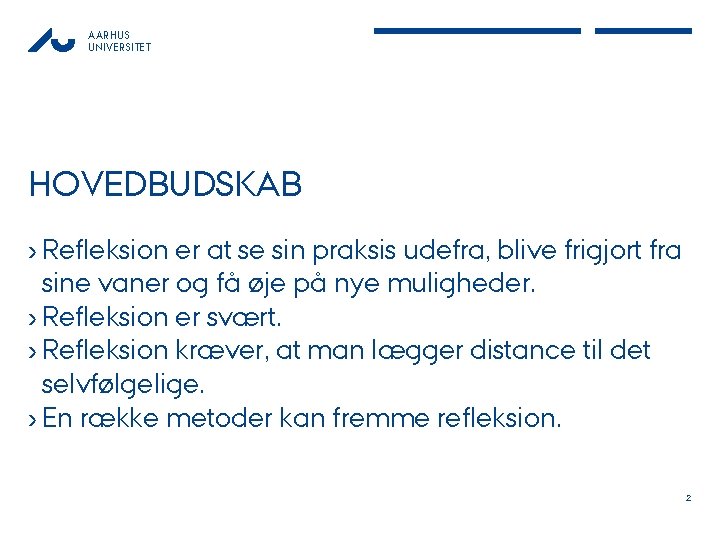 AARHUS
UNIVERSITET

HOVEDBUDSKAB

› Refleksion er at se sin praksis udefra, blive frigjort fra sine vaner og få øje på nye muligheder.
› Refleksion er svært.
› Refleksion kræver, at man lægger distance til det selvfølgelige.
› En række metoder kan fremme refleksion.

2